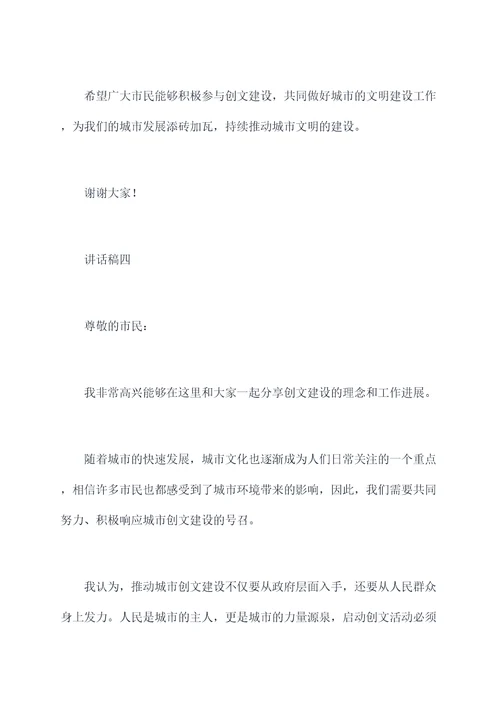 希望广大市民能够积极参与创文建设，共同做好城市的文明建设工作，为我们的城市发展添砖加瓦，持续推动城市文明的建设。

谢谢大家！

讲话稿四

尊敬的市民：

我非常高兴能够在这里和大家一起分享创文建设的理念和工作进展。

随着城市的快速发展，城市文化也逐渐成为人们日常关注的一个重点，相信许多市民也都感受到了城市环境带来的影响，因此，我们需要共同努力、积极响应城市创文建设的号召。

我认为，推动城市创文建设不仅要从政府层面入手，还要从人民群众身上发力。人民是城市的主人，更是城市的力量源泉，启动创文活动必须